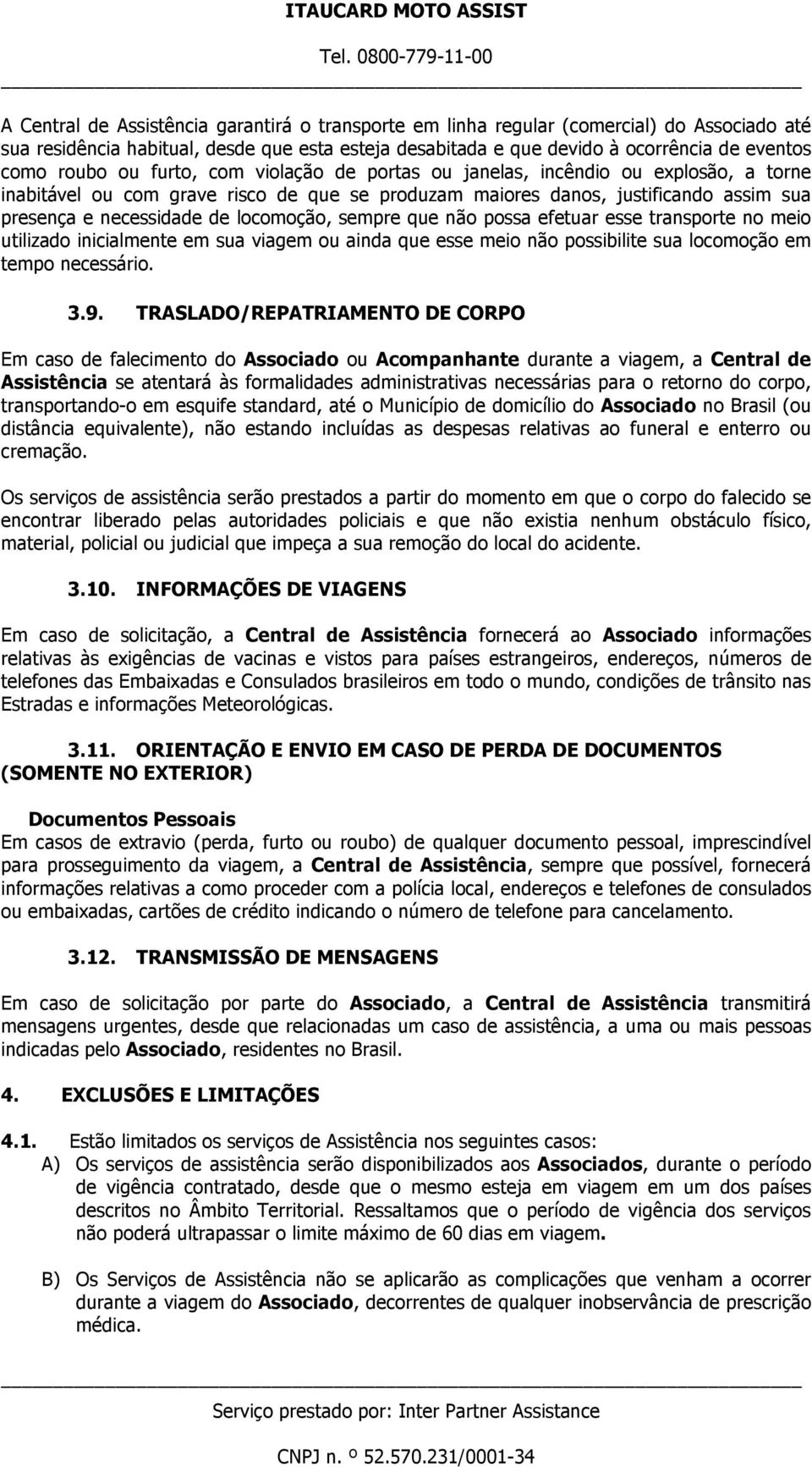 ITAUCARD MOTO ASSIST

Tel. 0800-779-11-00

A Central de Assistência garantirá o transporte em linha regular (comercial) do Associado até sua residência habitual, desde que esta esteja desabitada e que devido à ocorrência de eventos como roubo ou furto, com violação de portas ou janelas, incêndio ou explosão, a torne inabitável ou com grave risco de que se produzam maiores danos, justificando assim sua presença e necessidade de locomoção, sempre que não possa efetuar esse transporte no meio utilizado inicialmente em sua viagem ou ainda que esse meio não possibilite sua locomoção em tempo necessário.

3.9. TRASLADO/REPATRIAMENTO DE CORPO

Em caso de falecimento do Associado ou Acompanhante durante a viagem, a Central de Assistência se atentará às formalidades administrativas necessárias para o retorno do corpo, transportando-o em esquife standard, até o Município de domicílio do Associado no Brasil (ou distância equivalente), não estando incluídas as despesas relativas ao funeral e enterro ou cremação.

Os serviços de assistência serão prestados a partir do momento em que o corpo do falecido se encontrar liberado pelas autoridades policiais e que não existia nenhum obstáculo físico, material, policial ou judicial que impeça a sua remoção do local do acidente.

3.10. INFORMAÇÕES DE VIAGENS

Em caso de solicitação, a Central de Assistência fornecerá ao Associado informações relativas às exigências de vacinas e vistos para países estrangeiros, endereços, números de telefones das Embaixadas e Consulados brasileiros em todo o mundo, condições de trânsito nas Estradas e informações Meteorológicas.

3.11. ORIENTAÇÃO E ENVIO EM CASO DE PERDA DE DOCUMENTOS (SOMENTE NO EXTERIOR)

Documentos Pessoais
Em casos de extravio (perda, furto ou roubo) de qualquer documento pessoal, imprescindível para prosseguimento da viagem, a Central de Assistência, sempre que possível, fornecerá informações relativas a como proceder com a polícia local, endereços e telefones de consulados ou embaixadas, cartões de crédito indicando o número de telefone para cancelamento.

3.12. TRANSMISSÃO DE MENSAGENS

Em caso de solicitação por parte do Associado, a Central de Assistência transmitirá mensagens urgentes, desde que relacionadas um caso de assistência, a uma ou mais pessoas indicadas pelo Associado, residentes no Brasil.

4. EXCLUSÕES E LIMITAÇÕES

4.1. Estão limitados os serviços de Assistência nos seguintes casos:
A) Os serviços de assistência serão disponibilizados aos Associados, durante o período de vigência contratado, desde que o mesmo esteja em viagem em um dos países descritos no Âmbito Territorial. Ressaltamos que o período de vigência dos serviços não poderá ultrapassar o limite máximo de 60 dias em viagem.

B) Os Serviços de Assistência não se aplicarão as complicações que venham a ocorrer durante a viagem do Associado, decorrentes de qualquer inobservância de prescrição médica.

Serviço prestado por: Inter Partner Assistance

CNPJ n. º 52.570.231/0001-34